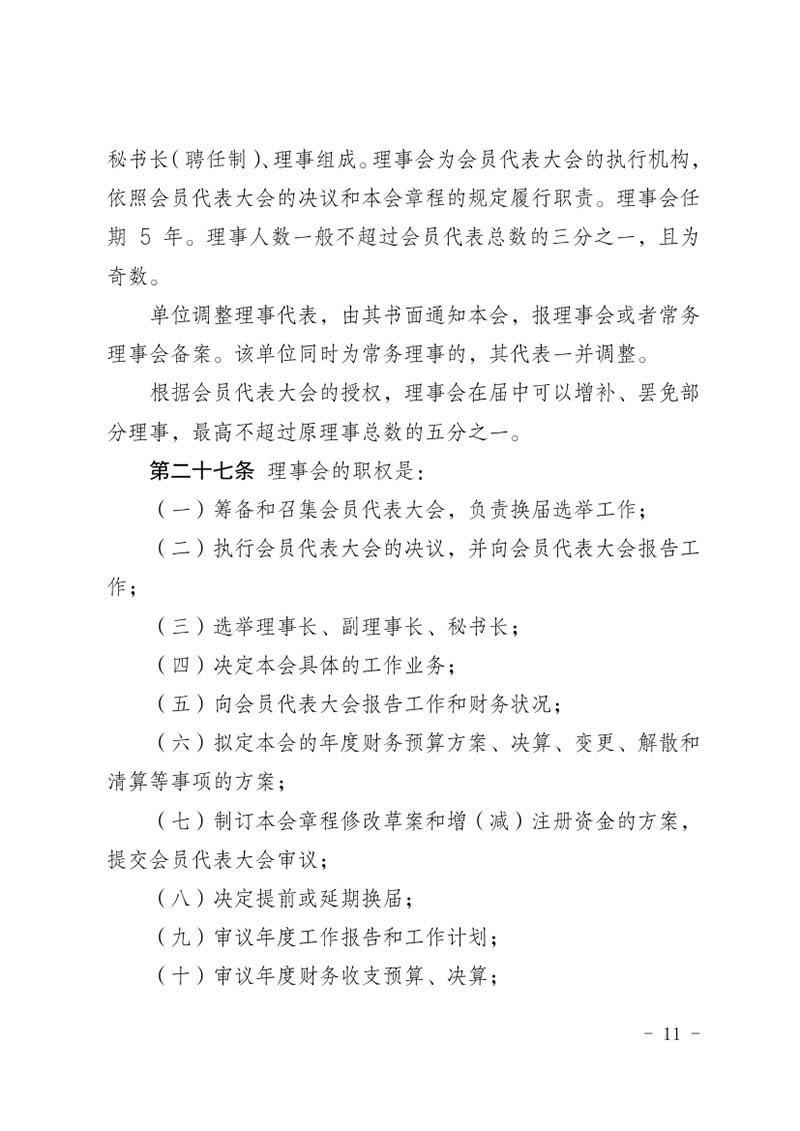 秘书长（聘任制）、理事组成。理事会为会员代表大会的执行机构，依照会员代表大会的决议和本会章程的规定履行职责。理事会任期 5 年。理事人数一般不超过会员代表总数的三分之一，且为奇数。

单位调整理事代表，由其书面通知本会，报理事会或者常务理事会备案。该单位同时为常务理事的，其代表一并调整。

根据会员代表大会的授权，理事会在届中可以增补、罢免部分理事，最高不超过原理事总数的五分之一。

第二十七条 理事会的职权是：

（一）筹备和召集会员代表大会，负责换届选举工作；

（二）执行会员代表大会的决议，并向会员代表大会报告工作；

（三）选举理事长、副理事长、秘书长；

（四）决定本会具体的工作业务；

（五）向会员代表大会报告工作和财务状况；

（六）拟定本会的年度财务预算方案、决算、变更、解散和清算等事项的方案；

（七）制订本会章程修改草案和增（减）注册资金的方案，提交会员代表大会审议；

（八）决定提前或延期换届；

（九）审议年度工作报告和工作计划；

（十）审议年度财务收支预算、决算；

- 11 -